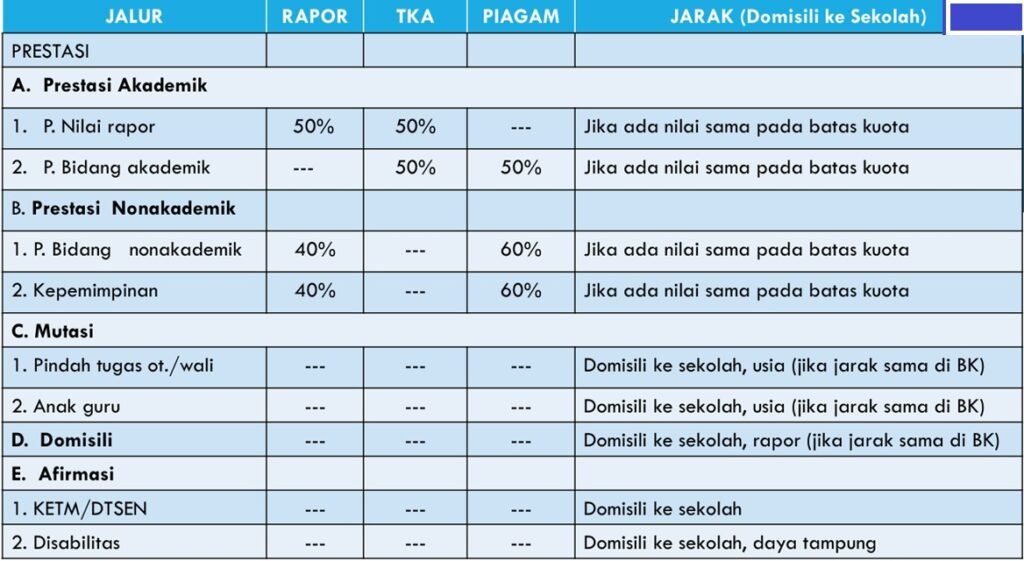 | JALUR | RAPOR | TKA | PIAGAM | JARAK (Domisili ke Sekolah) |
|---|---|---|---|---|
| PRESTASI | | | | |
| A. Prestasi Akademik | | | | |
| 1. P. Nilai rapor | 50% | 50% | --- | Jika ada nilai sama pada batas kuota |
| 2. P. Bidang akademik | --- | 50% | 50% | Jika ada nilai sama pada batas kuota |
| B. Prestasi Nonakademik | | | | |
| 1. P. Bidang nonakademik | 40% | --- | 60% | Jika ada nilai sama pada batas kuota |
| 2. Kepemimpinan | 40% | --- | 60% | Jika ada nilai sama pada batas kuota |
| C. Mutasi | | | | |
| 1. Pindah tugas ot./wali | --- | --- | --- | Domisili ke sekolah, usia (jika jarak sama di BK) |
| 2. Anak guru | --- | --- | --- | Domisili ke sekolah, usia (jika jarak sama di BK) |
| D. Domisili | --- | --- | --- | Domisili ke sekolah, rapor (jika jarak sama di BK) |
| E. Afirmasi | | | | |
| 1. KETM/DTSEN | --- | --- | --- | Domisili ke sekolah |
| 2. Disabilitas | --- | --- | --- | Domisili ke sekolah, daya tampung |